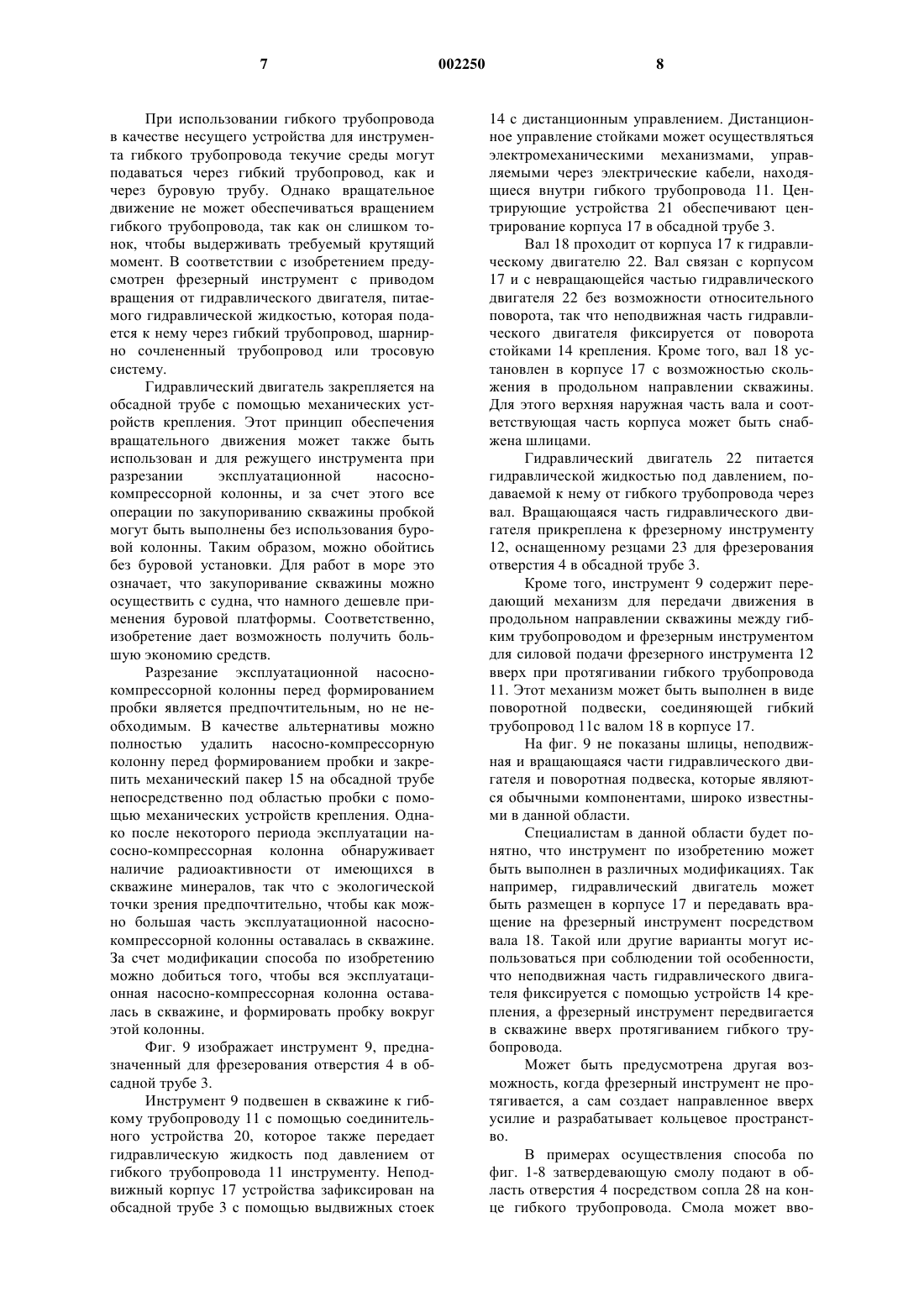 7 002250 8

При использовании гибкого трубопровода в качестве несущего устройства для инструмента гибкого трубопровода текучие среды могут подаваться через гибкий трубопровод, как и через буровую трубу. Однако вращательное движение не может обеспечиваться вращением гибкого трубопровода, так как он слишком тонок, чтобы выдерживать требуемый крутящий момент. В соответствии с изобретением предусмотрен фрезерный инструмент с приводом вращения от гидравлического двигателя, питаемого гидравлической жидкостью, которая подается к нему через гибкий трубопровод, шарнирно сочлененный трубопровод или тросовую систему.

Гидравлический двигатель закрепляется на обсадной трубе с помощью механических устройств крепления. Этот принцип обеспечения вращательного движения может также быть использован и для режущего инструмента при разрезании эксплуатационной насосно-компрессорной колонны, и за счет этого все операции по закупориванию скважины пробкой могут быть выполнены без использования буровой колонны. Таким образом, можно обойтись без буровой установки. Для работ в море это означает, что закупоривание скважины можно осуществить с судна, что намного дешевле применения буровой платформы. Соответственно, изобретение дает возможность получить большую экономию средств.

Разрезание эксплуатационной насосно-компрессорной колонны перед формированием пробки является предпочтительным, но не необходимым. В качестве альтернативы можно полностью удалить насосно-компрессорную колонну перед формированием пробки и закрепить механический пакер 15 на обсадной трубе непосредственно под областью пробки с помощью механических устройств крепления. Однако после некоторого периода эксплуатации насосно-компрессорная колонна обнаруживает наличие радиоактивности от имеющихся в скважине минералов, так что с экологической точки зрения предпочтительно, чтобы как можно большая часть эксплуатационной насосно-компрессорной колонны оставалась в скважине. За счет модификации способа по изобретению можно добиться того, чтобы вся эксплуатационная насосно-компрессорная колонна оставалась в скважине, и формировать пробку вокруг этой колонны.

Фиг. 9 изображает инструмент 9, предназначенный для фрезерования отверстия 4 в обсадной трубе 3.

Инструмент 9 подвешен в скважине к гибкому трубопроводу 11 с помощью соединительного устройства 20, которое также передает гидравлическую жидкость под давлением от гибкого трубопровода 11 инструменту. Неподвижный корпус 17 устройства зафиксирован на обсадной трубе 3 с помощью выдвижных стоек 14 с дистанционным управлением. Дистанционное управление стойками может осуществляться электромеханическими механизмами, управляемыми через электрические кабели, находящиеся внутри гибкого трубопровода 11. Центрирующие устройства 21 обеспечивают центрирование корпуса 17 в обсадной трубе 3.

Вал 18 проходит от корпуса 17 к гидравлическому двигателю 22. Вал связан с корпусом 17 и с невращающейся частью гидравлического двигателя 22 без возможности относительного поворота, так что неподвижная часть гидравлического двигателя фиксируется от поворота стойками 14 крепления. Кроме того, вал 18 установлен в корпусе 17 с возможностью скольжения в продольном направлении скважины. Для этого верхняя наружная часть вала и соответствующая часть корпуса может быть снабжена шлицами.

Гидравлический двигатель 22 питается гидравлической жидкостью под давлением, подаваемой к нему от гибкого трубопровода через вал. Вращающаяся часть гидравлического двигателя прикреплена к фрезерному инструменту 12, оснащенному резцами 23 для фрезерования отверстия 4 в обсадной трубе 3.

Кроме того, инструмент 9 содержит передающий механизм для передачи движения в продольном направлении скважины между гибким трубопроводом и фрезерным инструментом для силовой подачи фрезерного инструмента 12 вверх при протягивании гибкого трубопровода 11. Этот механизм может быть выполнен в виде поворотной подвески, соединяющей гибкий трубопровод 11с валом 18 в корпусе 17.

На фиг. 9 не показаны шлицы, неподвижная и вращающаяся части гидравлического двигателя и поворотная подвеска, которые являются обычными компонентами, широко известными в данной области.

Специалистам в данной области будет понятно, что инструмент по изобретению может быть выполнен в различных модификациях. Так например, гидравлический двигатель может быть размещен в корпусе 17 и передавать вращение на фрезерный инструмент посредством вала 18. Такой или другие варианты могут использоваться при соблюдении той особенности, что неподвижная часть гидравлического двигателя фиксируется с помощью устройств 14 крепления, а фрезерный инструмент передвигается в скважине вверх протягиванием гибкого трубопровода.

Может быть предусмотрена другая возможность, когда фрезерный инструмент не протягивается, а сам создает направленное вверх усилие и разрабатывает кольцевое пространство.

В примерах осуществления способа по фиг. 1-8 затвердевающую смолу подают в область отверстия 4 посредством сопла 28 на конце гибкого трубопровода. Смола может вво-